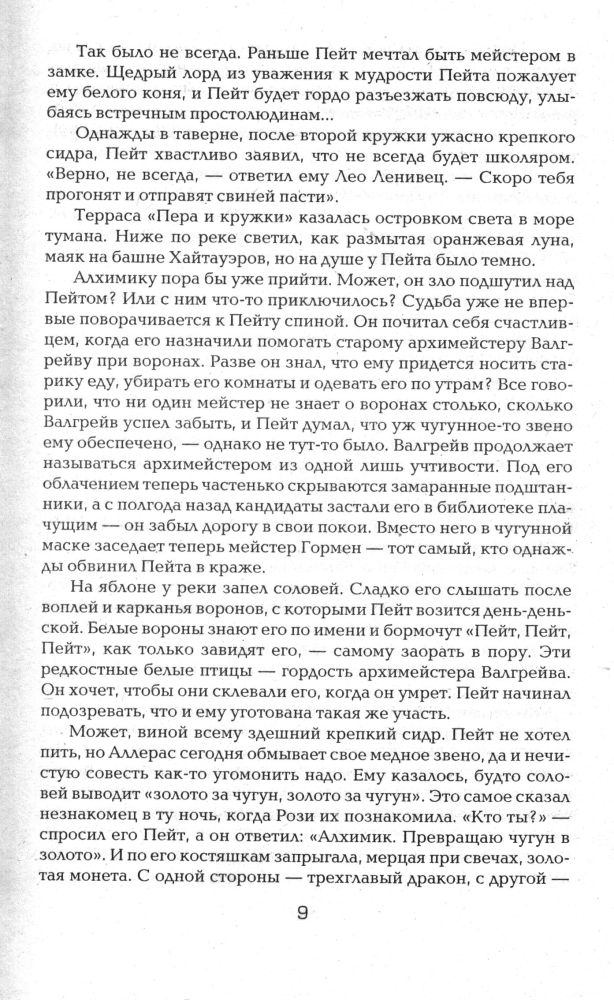 Так было не всегда. Раньше Пейт мечтал быть мейстером в замке. Щедрый лорд из уважения к мудрости Пейта пожалует ему белого коня, и Пейт будет гордо разъезжать повсюду, улыбаясь встречным простолюдинам...

Однажды в таверне, после второй кружки ужасно крепкого сидра, Пейт хвастливо заявил, что не всегда будет школяром. «Верно, не всегда, — ответил ему Лео Ленивец. — Скоро тебя прогонят и отправят свиней пасти».

Терраса «Пера и кружки» казалась островком света в море тумана. Ниже по реке светил, как размытая оранжевая луна, маяк на башне Хайтауэров, но на душе у Пейта было темно.

Алхимику пора бы уже прийти. Может, он зло подшутил над Пейтом? Или с ним что-то приключилось? Судьба уже не впервые поворачивается к Пейту спиной. Он почитал себя счастливцем, когда его назначили помогать старому архимейстеру Валгрейву при воронах. Разве он знал, что ему придется носить старику еду, убирать его комнаты и одевать его по утрам? Все говорили, что ни один мейстер не знает о воронах столько, сколько Валгрейв успел забыть, и Пейт думал, что уж чугунное-то звено ему обеспечено, — однако не тут-то было. Валгрейв продолжает называться архимейстером из одной лишь учтивости. Под его облачением теперь частенько скрываются замаранные подштанники, а с полгода назад кандидаты застали его в библиотеке плачущим — он забыл дорогу в свои покои. Вместо него в чугунной маске заседает теперь мейстер Гормен — тот самый, кто однажды обвинил Пейта в краже.

На яблоне у реки запел соловей. Сладко его слышать после воплей и карканья воронов, с которыми Пейт возится день-деньской. Белые вороны знают его по имени и бормочут «Пейт, Пейт, Пейт», как только завидят его, — самому заорать в пору. Эти редкостные белые птицы — гордость архимейстера Валгрейва. Он хочет, чтобы они склевали его, когда он умрет. Пейт начинал подозревать, что и ему уготована такая же участь.

Может, виной всему здешний крепкий сидр. Пейт не хотел пить, но Аллерас сегодня обмывает свое медное звено, да и нечистую совесть как-то угомонить надо. Ему казалось, будто соловей выводит «золото за чугун, золото за чугун». Это самое сказал незнакомец в ту ночь, когда Рози их познакомила. «Кто ты?» — спросил его Пейт, а он ответил: «Алхимик. Превращаю чугун в золото». И по его костяшкам запрыгала, мерцая при свечах, золотая монета. С одной стороны — трехглавый дракон, с другой —

9